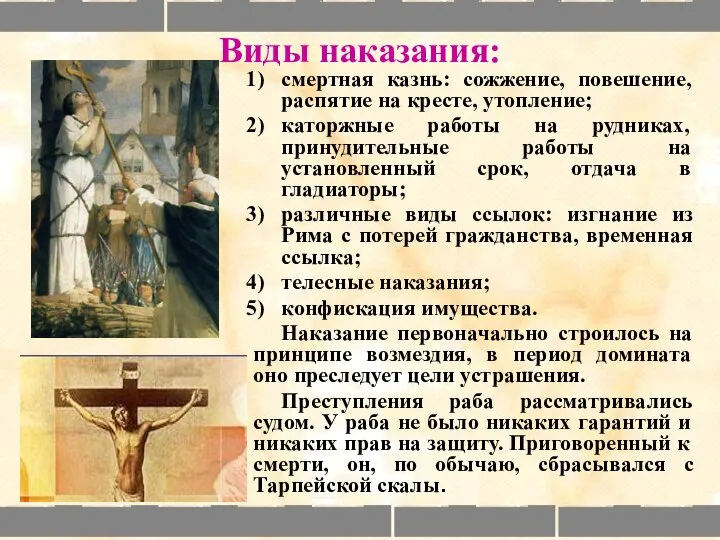 Виды наказания:

1) смертная казнь: сожжение, повешение, распятие на кресте, утопление;
2) каторжные работы на рудниках, принудительные работы на установленный срок, отдача в гладиаторы;
3) различные виды ссылок: изгнание из Рима с потерей гражданства, временная ссылка;
4) телесные наказания;
5) конфискация имущества.

Наказание первоначально строилось на принципе возмездия, в период домината оно преследует цели устрашения.

Преступления раба рассматривались судом. У раба не было никаких гарантий и никаких прав на защиту. Приговоренный к смерти, он, по обычаю, сбрасывался с Тарпейской скалы.